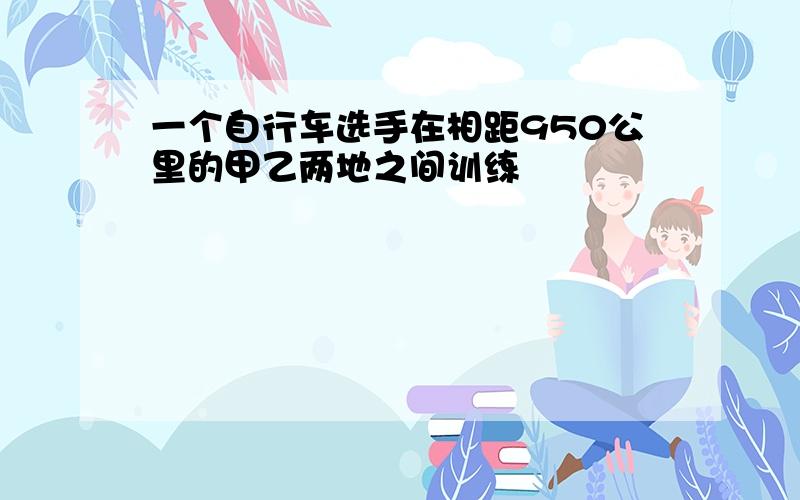 一个自行车选手在相距950公里的甲乙两地之间训练